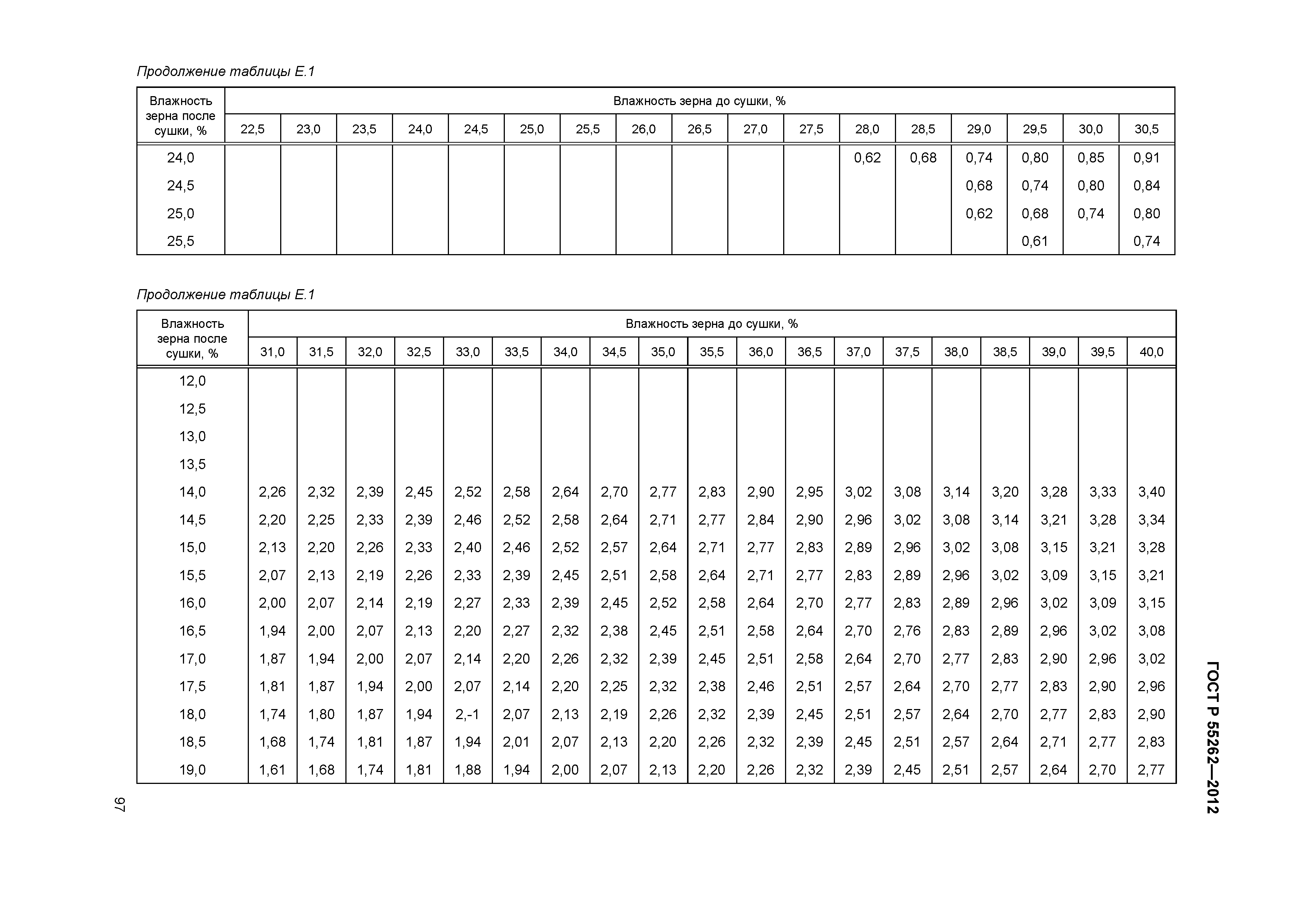 Продолжение таблицы Е.1

| Влажность зерна после сушки, % | Влажность зерна до сушки, % | | | | | | | | | | | | | | | | |
|---|---|---|---|---|---|---|---|---|---|---|---|---|---|---|---|---|---|
| | 22,5 | 23,0 | 23,5 | 24,0 | 24,5 | 25,0 | 25,5 | 26,0 | 26,5 | 27,0 | 27,5 | 28,0 | 28,5 | 29,0 | 29,5 | 30,0 | 30,5 |
| 24,0 | | | | | | | | | | | | 0,62 | 0,68 | 0,74 | 0,80 | 0,85 | 0,91 |
| 24,5 | | | | | | | | | | | | | | 0,68 | 0,74 | 0,80 | 0,84 |
| 25,0 | | | | | | | | | | | | | | 0,62 | 0,68 | 0,74 | 0,80 |
| 25,5 | | | | | | | | | | | | | | | 0,61 | | 0,74 |

Продолжение таблицы Е.1

| Влажность зерна после сушки, % | Влажность зерна до сушки, % | | | | | | | | | | | | | | | | | | |
|---|---|---|---|---|---|---|---|---|---|---|---|---|---|---|---|---|---|---|---|
| | 31,0 | 31,5 | 32,0 | 32,5 | 33,0 | 33,5 | 34,0 | 34,5 | 35,0 | 35,5 | 36,0 | 36,5 | 37,0 | 37,5 | 38,0 | 38,5 | 39,0 | 39,5 | 40,0 |
| 12,0 | | | | | | | | | | | | | | | | | | | |
| 12,5 | | | | | | | | | | | | | | | | | | | |
| 13,0 | | | | | | | | | | | | | | | | | | | |
| 13,5 | | | | | | | | | | | | | | | | | | | |
| 14,0 | 2,26 | 2,32 | 2,39 | 2,45 | 2,52 | 2,58 | 2,64 | 2,70 | 2,77 | 2,83 | 2,90 | 2,95 | 3,02 | 3,08 | 3,14 | 3,20 | 3,28 | 3,33 | 3,40 |
| 14,5 | 2,20 | 2,25 | 2,33 | 2,39 | 2,46 | 2,52 | 2,58 | 2,64 | 2,71 | 2,77 | 2,84 | 2,90 | 2,96 | 3,02 | 3,08 | 3,14 | 3,21 | 3,28 | 3,34 |
| 15,0 | 2,13 | 2,20 | 2,26 | 2,33 | 2,40 | 2,46 | 2,52 | 2,57 | 2,64 | 2,71 | 2,77 | 2,83 | 2,89 | 2,96 | 3,02 | 3,08 | 3,15 | 3,21 | 3,28 |
| 15,5 | 2,07 | 2,13 | 2,19 | 2,26 | 2,33 | 2,39 | 2,45 | 2,51 | 2,58 | 2,64 | 2,71 | 2,77 | 2,83 | 2,89 | 2,96 | 3,02 | 3,09 | 3,15 | 3,21 |
| 16,0 | 2,00 | 2,07 | 2,14 | 2,19 | 2,27 | 2,33 | 2,39 | 2,45 | 2,52 | 2,58 | 2,64 | 2,70 | 2,77 | 2,83 | 2,89 | 2,96 | 3,02 | 3,09 | 3,15 |
| 16,5 | 1,94 | 2,00 | 2,07 | 2,13 | 2,20 | 2,27 | 2,32 | 2,38 | 2,45 | 2,51 | 2,58 | 2,64 | 2,70 | 2,76 | 2,83 | 2,89 | 2,96 | 3,02 | 3,08 |
| 17,0 | 1,87 | 1,94 | 2,00 | 2,07 | 2,14 | 2,20 | 2,26 | 2,32 | 2,39 | 2,45 | 2,51 | 2,58 | 2,64 | 2,70 | 2,77 | 2,83 | 2,90 | 2,96 | 3,02 |
| 17,5 | 1,81 | 1,87 | 1,94 | 2,00 | 2,07 | 2,14 | 2,20 | 2,25 | 2,32 | 2,38 | 2,46 | 2,51 | 2,57 | 2,64 | 2,70 | 2,77 | 2,83 | 2,90 | 2,96 |
| 18,0 | 1,74 | 1,80 | 1,87 | 1,94 | 2,-1 | 2,07 | 2,13 | 2,19 | 2,26 | 2,32 | 2,39 | 2,45 | 2,51 | 2,57 | 2,64 | 2,70 | 2,77 | 2,83 | 2,90 |
| 18,5 | 1,68 | 1,74 | 1,81 | 1,87 | 1,94 | 2,01 | 2,07 | 2,13 | 2,20 | 2,26 | 2,32 | 2,39 | 2,45 | 2,51 | 2,57 | 2,64 | 2,71 | 2,77 | 2,83 |
| 19,0 | 1,61 | 1,68 | 1,74 | 1,81 | 1,88 | 1,94 | 2,00 | 2,07 | 2,13 | 2,20 | 2,26 | 2,32 | 2,39 | 2,45 | 2,51 | 2,57 | 2,64 | 2,70 | 2,77 |

ГОСТ Р 55262—2012

97